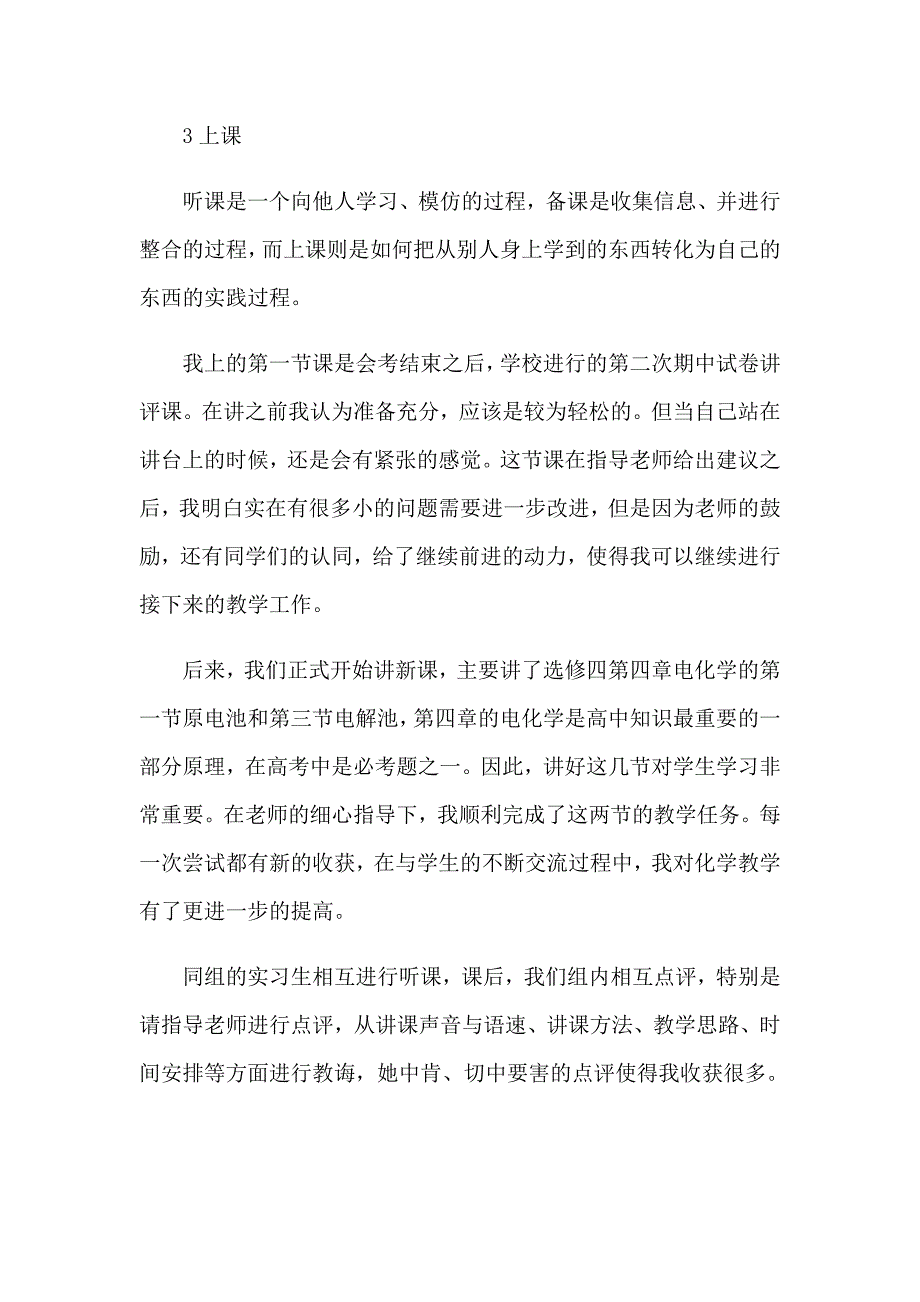 3 上课

听课是一个向他人学习、模仿的过程，备课是收集信息、并进行整合的过程，而上课则是如何把从别人身上学到的东西转化为自己的东西的实践过程。

我上的第一节课是会考结束之后，学校进行的第二次期中试卷讲评课。在讲之前我认为准备充分，应该是较为轻松的。但当自己站在讲台上的时候，还是会有紧张的感觉。这节课在指导老师给出建议之后，我明白实在有很多小的问题需要进一步改进，但是因为老师的鼓励，还有同学们的认同，给了继续前进的动力，使得我可以继续进行接下来的教学工作。

后来，我们正式开始讲新课，主要讲了选修四第四章电化学的第一节原电池和第三节电解池，第四章的电化学是高中知识最重要的一部分原理，在高考中是必考题之一。因此，讲好这几节对学生学习非常重要。在老师的细心指导下，我顺利完成了这两节的教学任务。每一次尝试都有新的收获，在与学生的不断交流过程中，我对化学教学有了更进一步的提高。

同组的实习生相互进行听课，课后，我们组内相互点评，特别是请指导老师进行点评，从讲课声音与语速、讲课方法、教学思路、时间安排等方面进行教诲，她中肯、切中要害的点评使得我收获很多。